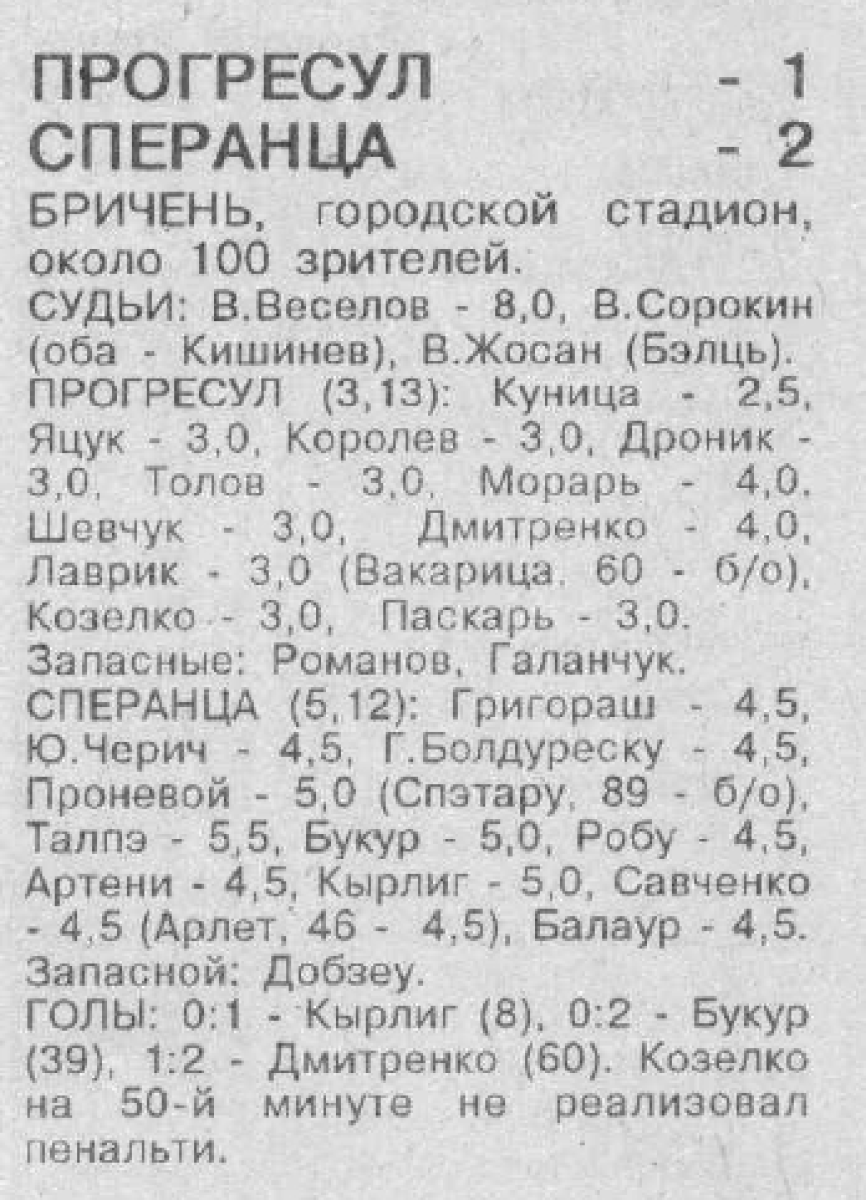 ПРОГРЕСУЛ - 1
СПЕРАНЦА - 2

БРИЧЕНЬ, городской стадион, около 100 зрителей.

СУДЬИ: В.Веселов - 8,0, В.Сорокин (оба - Кишинев), В.Жосан (Бэлць).

ПРОГРЕСУЛ (3,13): Куница - 2,5, Яцук - 3,0, Королев - 3,0, Дроник - 3,0, Толов - 3,0, Морарь - 4,0, Шевчук - 3,0, Дмитренко - 4,0, Лаврик - 3,0 (Вакарица, 60 - б/о), Козелко - 3,0, Паскарь - 3,0.

Запасные: Романов, Галанчук.

СПЕРАНЦА (5,12): Григораш - 4,5, Ю.Черич - 4,5, Г.Болдуреску - 4,5, Проневой - 5,0 (Спэтару, 89 - б/о), Талпэ - 5,5, Букур - 5,0, Робу - 4,5, Артени - 4,5, Кырлиг - 5,0, Савченко - 4,5 (Арлет, 46 - 4,5), Балаур - 4,5.

Запасной: Добзеу.

ГОЛЫ: 0:1 - Кырлиг (8), 0:2 - Букур (39), 1:2 - Дмитренко (60). Козелко на 50-й минуте не реализовал пенальти.